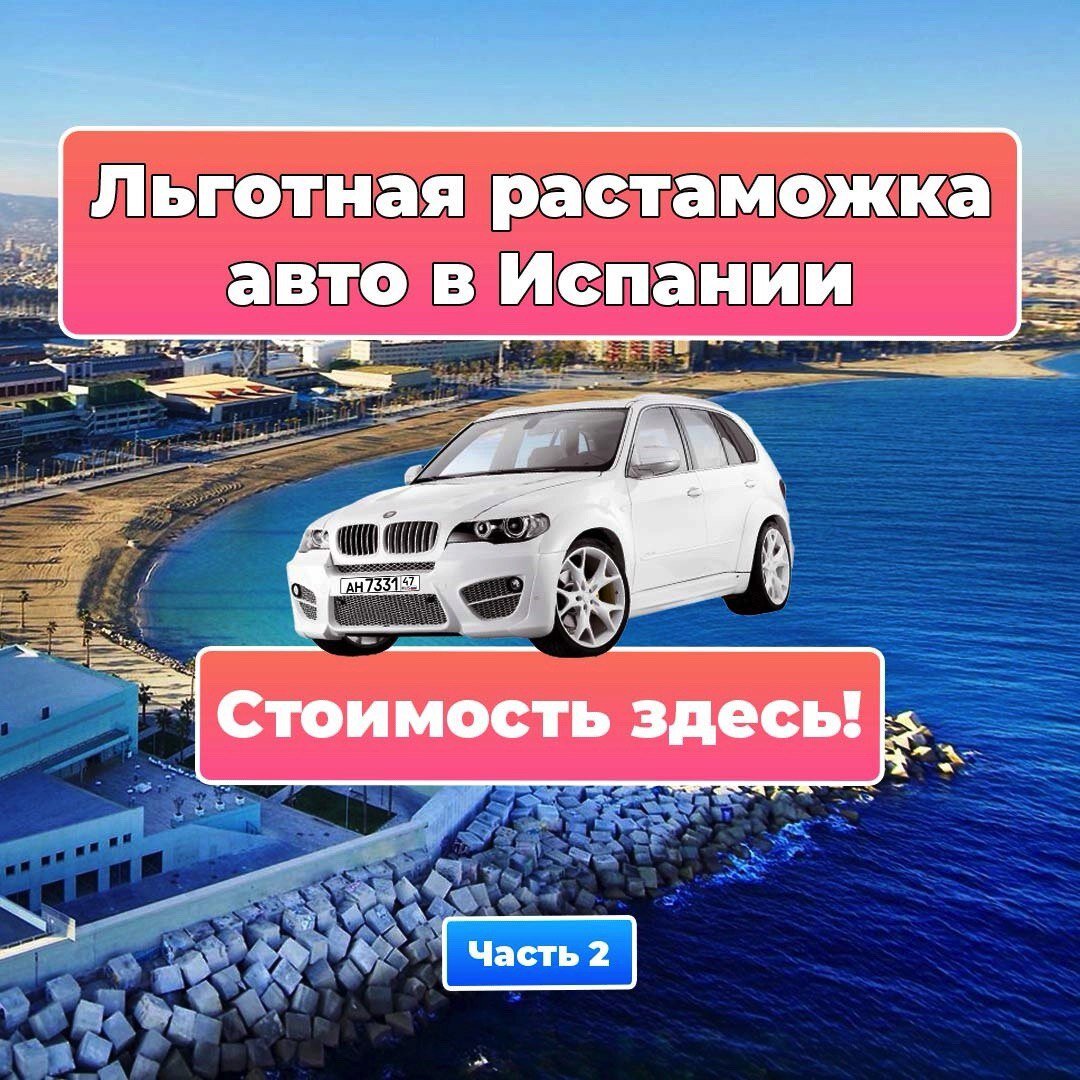 Льготная растаможка авто в Испании

АН 7331 47

Стоимость здесь!

Часть 2